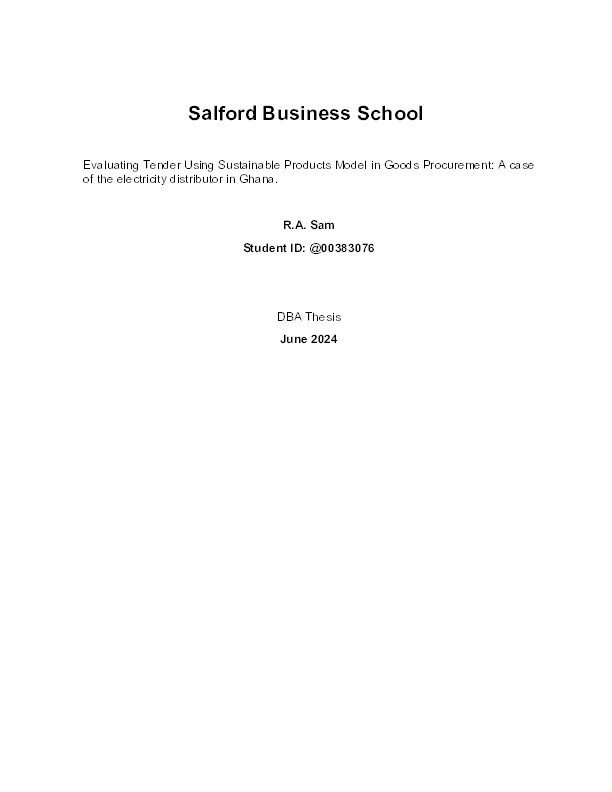 Salford Business School

Evaluating Tender Using Sustainable Products Model in Goods Procurement: A case of the electricity distributor in Ghana.

R.A. Sam

Student ID: @00383076

DBA Thesis

June 2024